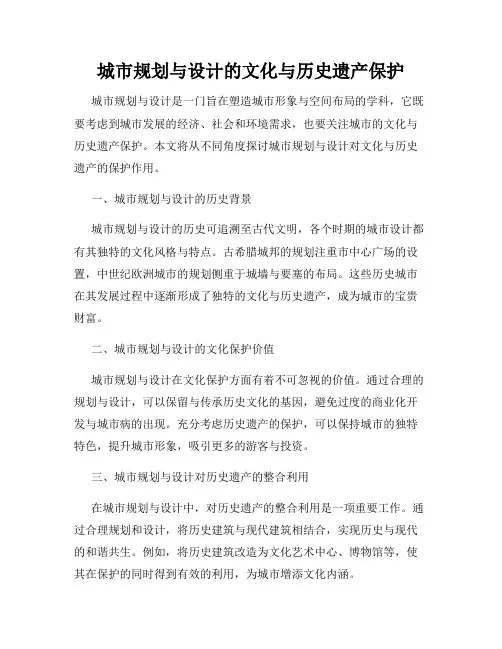 城市规划与设计的文化与历史遗产保护

城市规划与设计是一门旨在塑造城市形象与空间布局的学科，它既要考虑到城市发展的经济、社会和环境需求，也要关注城市的文化与历史遗产保护。本文将从不同角度探讨城市规划与设计对文化与历史遗产的保护作用。

一、城市规划与设计的历史背景

城市规划与设计的历史可追溯至古代文明，各个时期的城市设计都有其独特的文化风格与特点。古希腊城邦的规划注重市中心广场的设置，中世纪欧洲城市的规划侧重于城墙与要塞的布局。这些历史城市在其发展过程中逐渐形成了独特的文化与历史遗产，成为城市的宝贵财富。

二、城市规划与设计的文化保护价值

城市规划与设计在文化保护方面有着不可忽视的价值。通过合理的规划与设计，可以保留与传承历史文化的基因，避免过度的商业化开发与城市病的出现。充分考虑历史遗产的保护，可以保持城市的独特特色，提升城市形象，吸引更多的游客与投资。

三、城市规划与设计对历史遗产的整合利用

在城市规划与设计中，对历史遗产的整合利用是一项重要工作。通过合理规划和设计，将历史建筑与现代建筑相结合，实现历史与现代的和谐共生。例如，将历史建筑改造为文化艺术中心、博物馆等，使其在保护的同时得到有效的利用，为城市增添文化内涵。